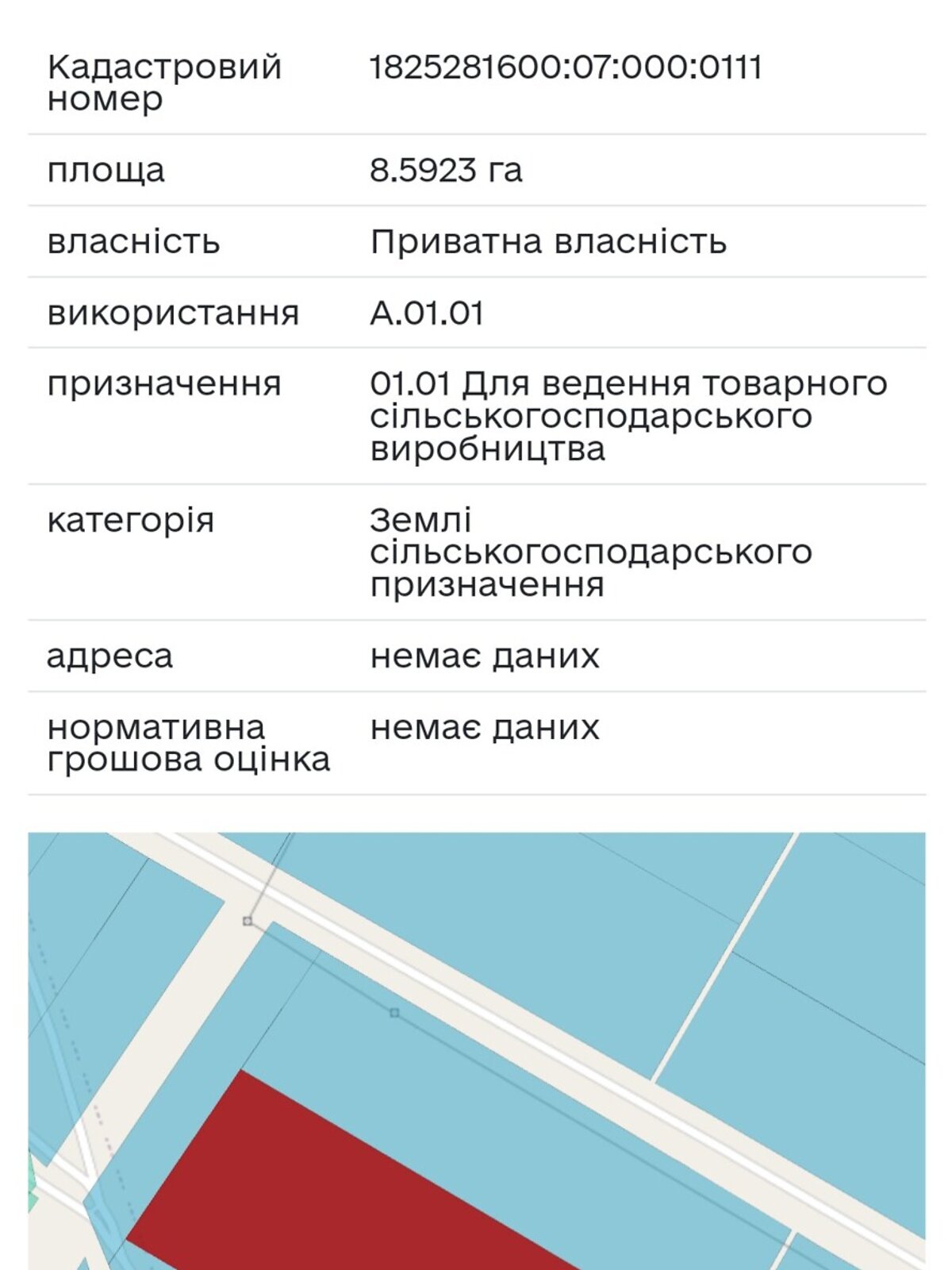 | | |
|---|---|
| Кадастровий номер | 1825281600:07:000:0111 |
| площа | 8.5923 га |
| власність | Приватна власність |
| використання | А.01.01 |
| призначення | 01.01 Для ведення товарного сільськогосподарського виробництва |
| категорія | Землі сільськогосподарського призначення |
| адреса | немає даних |
| нормативна грошова оцінка | немає даних |